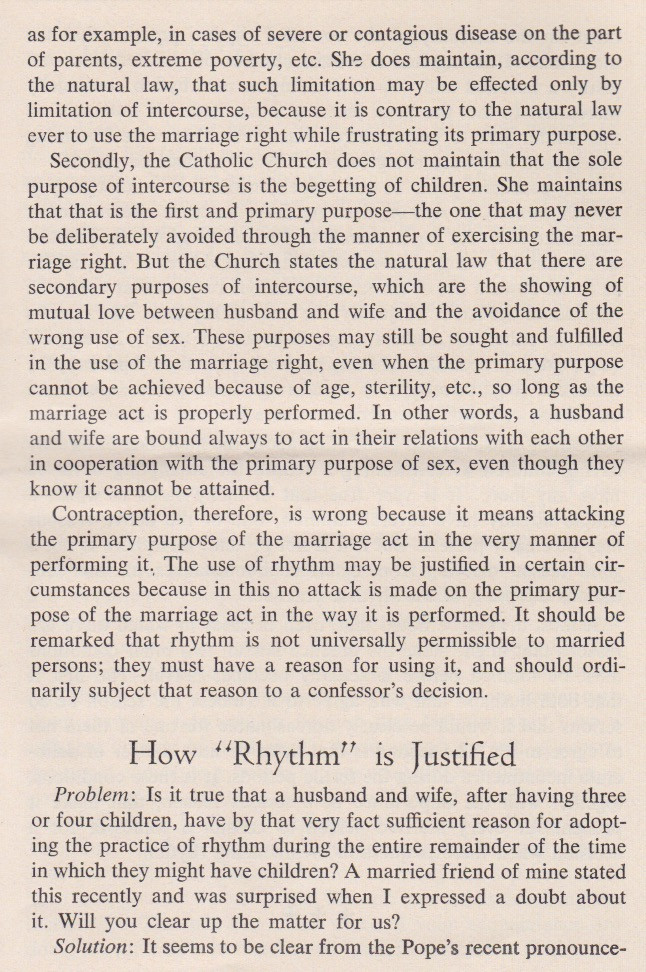 as for example, in cases of severe or contagious disease on the part of parents, extreme poverty, etc. She does maintain, according to the natural law, that such limitation may be effected only by limitation of intercourse, because it is contrary to the natural law ever to use the marriage right while frustrating its primary purpose.

Secondly, the Catholic Church does not maintain that the sole purpose of intercourse is the begetting of children. She maintains that that is the first and primary purpose—the one that may never be deliberately avoided through the manner of exercising the marriage right. But the Church states the natural law that there are secondary purposes of intercourse, which are the showing of mutual love between husband and wife and the avoidance of the wrong use of sex. These purposes may still be sought and fulfilled in the use of the marriage right, even when the primary purpose cannot be achieved because of age, sterility, etc., so long as the marriage act is properly performed. In other words, a husband and wife are bound always to act in their relations with each other in cooperation with the primary purpose of sex, even though they know it cannot be attained.

Contraception, therefore, is wrong because it means attacking the primary purpose of the marriage act in the very manner of performing it. The use of rhythm may be justified in certain circumstances because in this no attack is made on the primary purpose of the marriage act in the way it is performed. It should be remarked that rhythm is not universally permissible to married persons; they must have a reason for using it, and should ordinarily subject that reason to a confessor's decision.

How "Rhythm" is Justified

Problem: Is it true that a husband and wife, after having three or four children, have by that very fact sufficient reason for adopting the practice of rhythm during the entire remainder of the time in which they might have children? A married friend of mine stated this recently and was surprised when I expressed a doubt about it. Will you clear up the matter for us?

Solution: It seems to be clear from the Pope's recent pronounce-